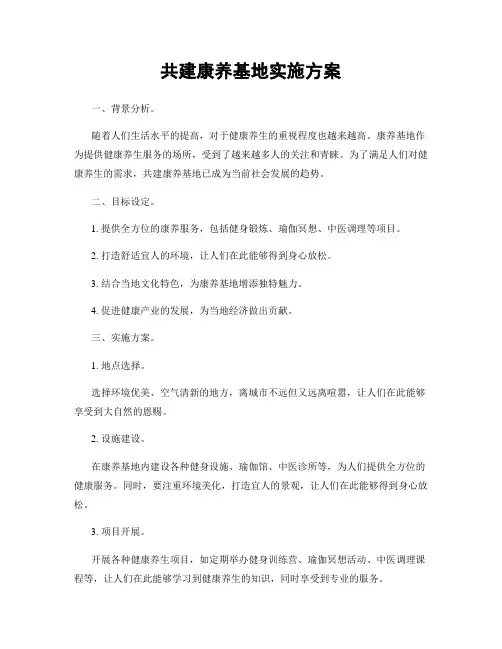 共建康养基地实施方案

一、背景分析。

随着人们生活水平的提高，对于健康养生的重视程度也越来越高。康养基地作为提供健康养生服务的场所，受到了越来越多人的关注和青睐。为了满足人们对健康养生的需求，共建康养基地已成为当前社会发展的趋势。

二、目标设定。

1. 提供全方位的康养服务，包括健身锻炼、瑜伽冥想、中医调理等项目。

2. 打造舒适宜人的环境，让人们在此能够得到身心放松。

3. 结合当地文化特色，为康养基地增添独特魅力。

4. 促进健康产业的发展，为当地经济做出贡献。

三、实施方案。

1. 地点选择。

选择环境优美、空气清新的地方，离城市不远但又远离喧嚣，让人们在此能够享受到大自然的恩赐。

2. 设施建设。

在康养基地内建设各种健身设施、瑜伽馆、中医诊所等，为人们提供全方位的健康服务。同时，要注重环境美化，打造宜人的景观，让人们在此能够得到身心放松。

3. 项目开展。

开展各种健康养生项目，如定期举办健身训练营、瑜伽冥想活动、中医调理课程等，让人们在此能够学习到健康养生的知识，同时享受到专业的服务。